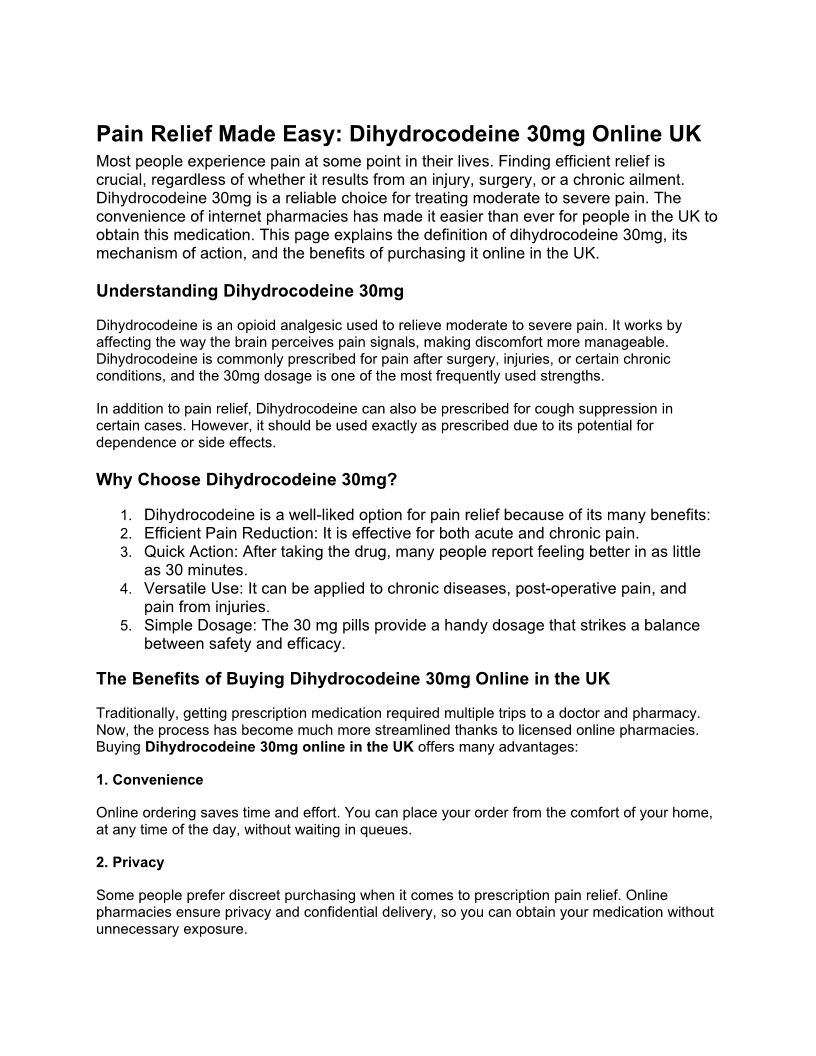 Pain Relief Made Easy: Dihydrocodeine 30mg Online UK

Most people experience pain at some point in their lives. Finding efficient relief is crucial, regardless of whether it results from an injury, surgery, or a chronic ailment. Dihydrocodeine 30mg is a reliable choice for treating moderate to severe pain. The convenience of internet pharmacies has made it easier than ever for people in the UK to obtain this medication. This page explains the definition of dihydrocodeine 30mg, its mechanism of action, and the benefits of purchasing it online in the UK.

Understanding Dihydrocodeine 30mg

Dihydrocodeine is an opioid analgesic used to relieve moderate to severe pain. It works by affecting the way the brain perceives pain signals, making discomfort more manageable. Dihydrocodeine is commonly prescribed for pain after surgery, injuries, or certain chronic conditions, and the 30mg dosage is one of the most frequently used strengths.

In addition to pain relief, Dihydrocodeine can also be prescribed for cough suppression in certain cases. However, it should be used exactly as prescribed due to its potential for dependence or side effects.

Why Choose Dihydrocodeine 30mg?

1. Dihydrocodeine is a well-liked option for pain relief because of its many benefits:
2. Efficient Pain Reduction: It is effective for both acute and chronic pain.
3. Quick Action: After taking the drug, many people report feeling better in as little as 30 minutes.
4. Versatile Use: It can be applied to chronic diseases, post-operative pain, and pain from injuries.
5. Simple Dosage: The 30 mg pills provide a handy dosage that strikes a balance between safety and efficacy.

The Benefits of Buying Dihydrocodeine 30mg Online in the UK

Traditionally, getting prescription medication required multiple trips to a doctor and pharmacy. Now, the process has become much more streamlined thanks to licensed online pharmacies. Buying Dihydrocodeine 30mg online in the UK offers many advantages:

1. Convenience

Online ordering saves time and effort. You can place your order from the comfort of your home, at any time of the day, without waiting in queues.

2. Privacy

Some people prefer discreet purchasing when it comes to prescription pain relief. Online pharmacies ensure privacy and confidential delivery, so you can obtain your medication without unnecessary exposure.